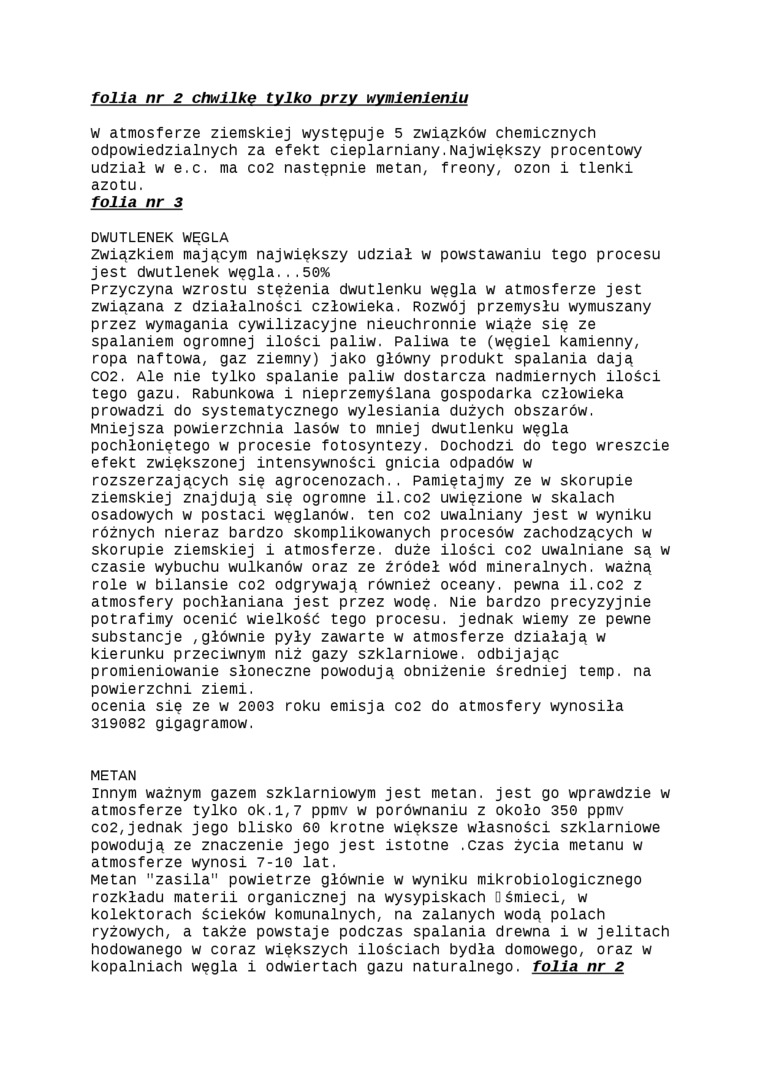 folia nr 2 chwilkę tylko przy wymienieniu

W atmosferze ziemskiej występuje 5 związków chemicznych odpowiedzialnych za efekt cieplarniany.Największy procentowy udział w e.c. ma co2 następnie metan, freony, ozon i tlenki azotu.
folia nr 3

DWUTLENEK WĘGLA
Związkiem mającym największy udział w powstawaniu tego procesu jest dwutlenek węgla...50%
Przyczyna wzrostu stężenia dwutlenku węgla w atmosferze jest związana z działalności człowieka. Rozwój przemysłu wymuszany przez wymagania cywilizacyjne nieuchronnie wiąże się ze spalaniem ogromnej ilości paliw. Paliwa te (węgiel kamienny, ropa naftowa, gaz ziemny) jako główny produkt spalania dają CO2. Ale nie tylko spalanie paliw dostarcza nadmiernych ilości tego gazu. Rabunkowa i nieprzemyślana gospodarka człowieka prowadzi do systematycznego wylesiania dużych obszarów. Mniejsza powierzchnia lasów to mniej dwutlenku węgla pochłoniętego w procesie fotosyntezy. Dochodzi do tego wreszcie efekt zwiększonej intensywności gnicia odpadów w rozszerzających się agrocenozach.. Pamiętajmy ze w skorupie ziemskiej znajdują się ogromne il.co2 uwięzione w skalach osadowych w postaci węglanów. ten co2 uwalniany jest w wyniku różnych nieraz bardzo skomplikowanych procesów zachodzących w skorupie ziemskiej i atmosferze. duże ilości co2 uwalniane są w czasie wybuchu wulkanów oraz ze źródeł wód mineralnych. ważną role w bilansie co2 odgrywają również oceany. pewna il.co2 z atmosfery pochłaniana jest przez wodę. Nie bardzo precyzyjnie potrafimy ocenić wielkość tego procesu. jednak wiemy ze pewne substancje ,głównie pyły zawarte w atmosferze działają w kierunku przeciwnym niż gazy szklarniowe. odbijając promieniowanie słoneczne powodują obniżenie średniej temp. na powierzchni ziemi.
ocenia się ze w 2003 roku emisja co2 do atmosfery wynosiła 319082 gigagramow.

METAN
Innym ważnym gazem szklarniowym jest metan. jest go wprawdzie w atmosferze tylko ok.1,7 ppmv w porównaniu z około 350 ppmv co2,jednak jego blisko 60 krotne większe własności szklarniowe powodują ze znaczenie jego jest istotne .Czas życia metanu w atmosferze wynosi 7-10 lat.
Metan "zasila" powietrze głównie w wyniku mikrobiologicznego rozkładu materii organicznej na wysypiskach śmieci, w kolektorach ścieków komunalnych, na zalanych wodą polach ryżowych, a także powstaje podczas spalania drewna i w jelitach hodowanego w coraz większych ilościach bydła domowego, oraz w kopalniach węgla i odwiertach gazu naturalnego. folia nr 2